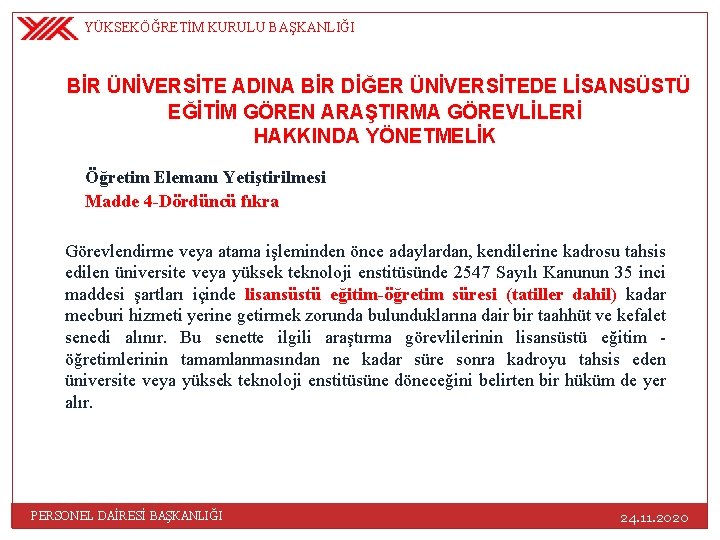 YÜKSEKÖĞRETİM KURULU BAŞKANLIĞI

BİR ÜNİVERSİTE ADINA BİR DİĞER ÜNİVERSİTEDE LİSANSÜSTÜ EĞİTİM GÖREN ARAŞTIRMA GÖREVLİLERİ HAKKINDA YÖNETMELİK

Öğretim Elemanı Yetiştirilmesi
Madde 4-Dördüncü fıkra

Görevlendirme veya atama işleminden önce adaylardan, kendilerine kadrosu tahsis edilen üniversite veya yüksek teknoloji enstitüsünde 2547 Sayılı Kanunun 35 inci maddesi şartları içinde lisansüstü eğitim-öğretim süresi (tatiller dahil) kadar mecburi hizmeti yerine getirmek zorunda bulunduklarına dair bir taahhüt ve kefalet senedi alınır. Bu senette ilgili araştırma görevlilerinin lisansüstü eğitim - öğretimlerinin tamamlanmasından ne kadar süre sonra kadroyu tahsis eden üniversite veya yüksek teknoloji enstitüsüne döneceğini belirten bir hüküm de yer alır.

PERSONEL DAİRESİ BAŞKANLIĞI
24.11.2020